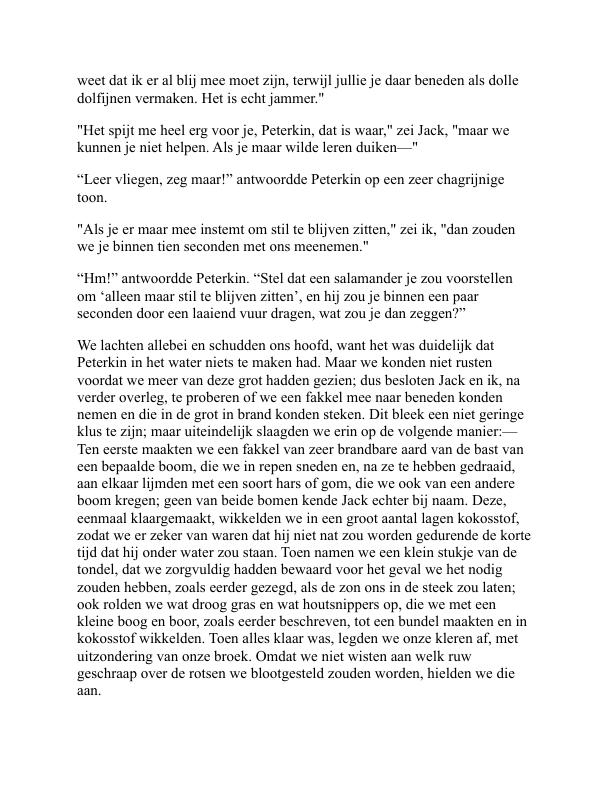 weet dat ik er al blij mee moet zijn, terwijl jullie je daar beneden als dolle dolfijnen vermaken. Het is echt jammer."

"Het spijt me heel erg voor je, Peterkin, dat is waar," zei Jack, "maar we kunnen je niet helpen. Als je maar wilde leren duiken—"

“Leer vliegen, zeg maar!” antwoordde Peterkin op een zeer chagrijnige toon.

"Als je er maar mee instemt om stil te blijven zitten," zei ik, "dan zouden we je binnen tien seconden met ons meenemen."

“Hm!” antwoordde Peterkin. “Stel dat een salamander je zou voorstellen om ‘alleen maar stil te blijven zitten’, en hij zou je binnen een paar seconden door een laaiend vuur dragen, wat zou je dan zeggen?”

We lachten allebei en schudden ons hoofd, want het was duidelijk dat Peterkin in het water niets te maken had. Maar we konden niet rusten voordat we meer van deze grot hadden gezien; dus besloten Jack en ik, na verder overleg, te proberen of we een fakkel mee naar beneden konden nemen en die in de grot in brand konden steken. Dit bleek een niet geringe klus te zijn; maar uiteindelijk slaagden we erin op de volgende manier:— Ten eerste maakten we een fakkel van zeer brandbare aard van de bast van een bepaalde boom, die we in repen sneden en, na ze te hebben gedraaid, aan elkaar lijmden met een soort hars of gom, die we ook van een andere boom kregen; geen van beide bomen kende Jack echter bij naam. Deze, eenmaal klaargemaakt, wikkelden we in een groot aantal lagen kokosstof, zodat we er zeker van waren dat hij niet nat zou worden gedurende de korte tijd dat hij onder water zou staan. Toen namen we een klein stukje van de tondel, dat we zorgvuldig hadden bewaard voor het geval we het nodig zouden hebben, zoals eerder gezegd, als de zon ons in de steek zou laten; ook rolden we wat droog gras en wat houtsnippers op, die we met een kleine boog en boor, zoals eerder beschreven, tot een bundel maakten en in kokosstof wikkelden. Toen alles klaar was, legden we onze kleren af, met uitzondering van onze broek. Omdat we niet wisten aan welk ruw geschraap over de rotsen we blootgesteld zouden worden, hielden we die aan.